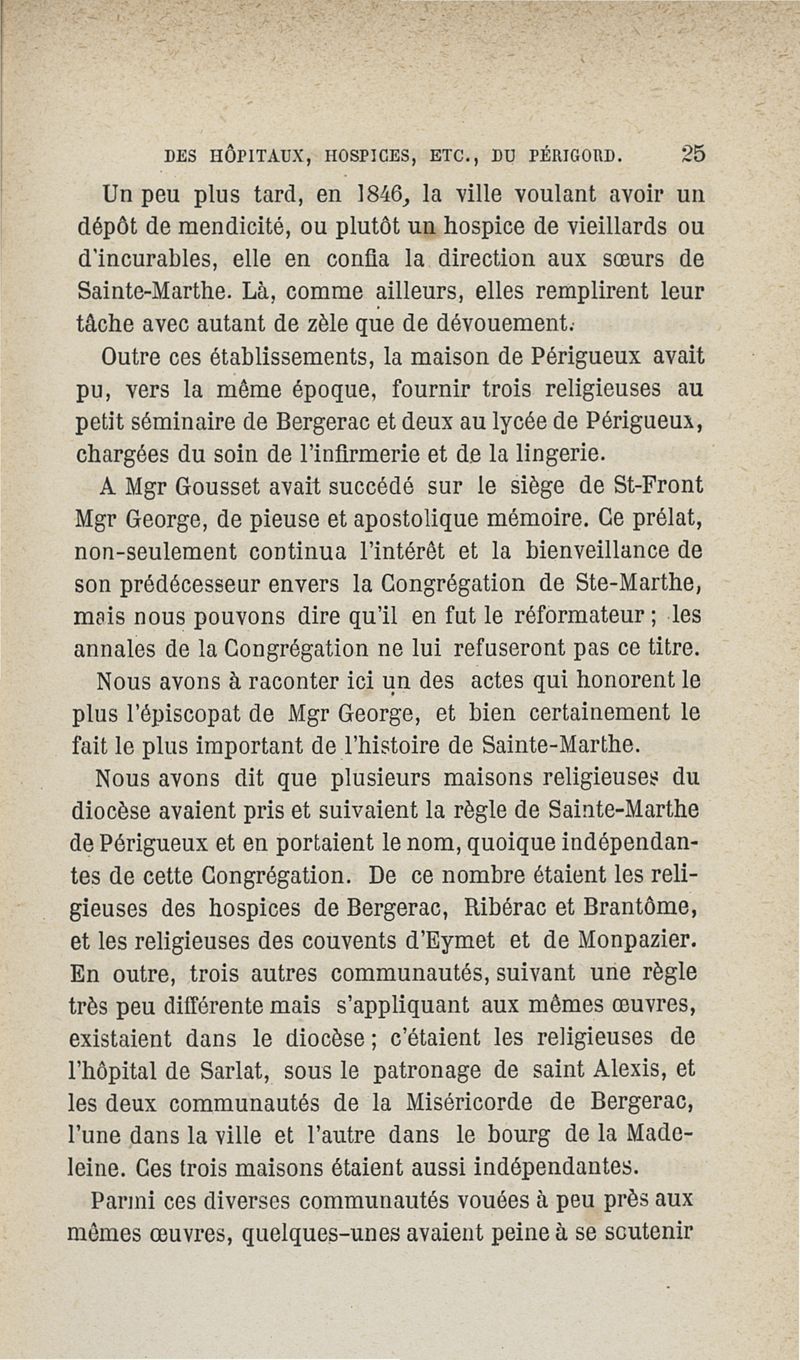 DES HÔPITAUX, HOSPICES, ETC., DU PÉRIGORD. 25

Un peu plus tard, en 1846, la ville voulant avoir un dépôt de mendicité, ou plutôt un hospice de vieillards ou d'incurables, elle en confia la direction aux sœurs de Sainte-Marthe. Là, comme ailleurs, elles remplirent leur tâche avec autant de zèle que de dévouement.

Outre ces établissements, la maison de Périgueux avait pu, vers la même époque, fournir trois religieuses au petit séminaire de Bergerac et deux au lycée de Périgueux, chargées du soin de l'infirmerie et de la lingerie.

A Mgr Gousset avait succédé sur le siège de St-Front Mgr George, de pieuse et apostolique mémoire. Ce prélat, non-seulement continua l'intérêt et la bienveillance de son prédécesseur envers la Congrégation de Ste-Marthe, mais nous pouvons dire qu'il en fut le réformateur ; les annales de la Congrégation ne lui refuseront pas ce titre.

Nous avons à raconter ici un des actes qui honorent le plus l'épiscopat de Mgr George, et bien certainement le fait le plus important de l'histoire de Sainte-Marthe.

Nous avons dit que plusieurs maisons religieuses du diocèse avaient pris et suivaient la règle de Sainte-Marthe de Périgueux et en portaient le nom, quoique indépendantes de cette Congrégation. De ce nombre étaient les religieuses des hospices de Bergerac, Ribérac et Brantôme, et les religieuses des couvents d'Eymet et de Monpazier. En outre, trois autres communautés, suivant une règle très peu différente mais s'appliquant aux mêmes œuvres, existaient dans le diocèse ; c'étaient les religieuses de l'hôpital de Sarlat, sous le patronage de saint Alexis, et les deux communautés de la Miséricorde de Bergerac, l'une dans la ville et l'autre dans le bourg de la Madeleine. Ces trois maisons étaient aussi indépendantes.

Parmi ces diverses communautés vouées à peu près aux mêmes œuvres, quelques-unes avaient peine à se soutenir